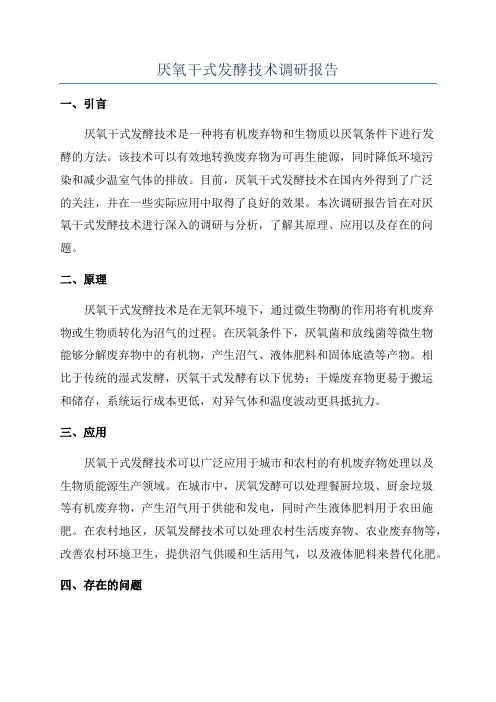 厌氧干式发酵技术调研报告

一、引言

厌氧干式发酵技术是一种将有机废弃物和生物质以厌氧条件下进行发酵的方法。该技术可以有效地转换废弃物为可再生能源，同时降低环境污染和减少温室气体的排放。目前，厌氧干式发酵技术在国内外得到了广泛的关注，并在一些实际应用中取得了良好的效果。本次调研报告旨在对厌氧干式发酵技术进行深入的调研与分析，了解其原理、应用以及存在的问题。

二、原理

厌氧干式发酵技术是在无氧环境下，通过微生物酶的作用将有机废弃物或生物质转化为沼气的过程。在厌氧条件下，厌氧菌和放线菌等微生物能够分解废弃物中的有机物，产生沼气、液体肥料和固体底渣等产物。相比于传统的湿式发酵，厌氧干式发酵有以下优势：干燥废弃物更易于搬运和储存，系统运行成本更低，对异气体和温度波动更具抵抗力。

三、应用

厌氧干式发酵技术可以广泛应用于城市和农村的有机废弃物处理以及生物质能源生产领域。在城市中，厌氧发酵可以处理餐厨垃圾、厨余垃圾等有机废弃物，产生沼气用于供能和发电，同时产生液体肥料用于农田施肥。在农村地区，厌氧发酵技术可以处理农村生活废弃物、农业废弃物等，改善农村环境卫生，提供沼气供暖和生活用气，以及液体肥料来替代化肥。

四、存在的问题